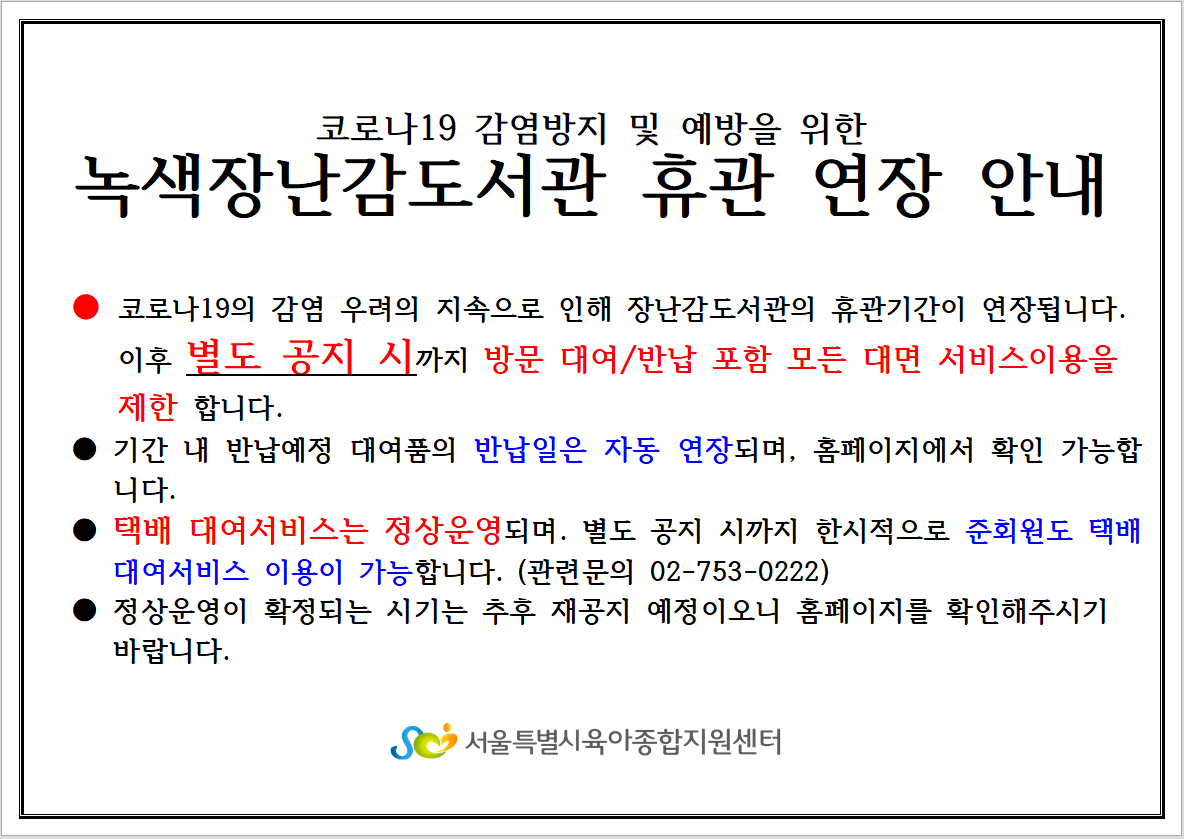 코로나19 감염방지 및 예방을 위한
녹색장난감도서관 휴관 연장 안내

• 코로나19의 감염 우려의 지속으로 인해 장난감도서관의 휴관기간이 연장됩니다. 이후 별도 공지 시까지 방문 대여/반납 포함 모든 대면 서비스이용을 제한 합니다.
• 기간 내 반납예정 대여품의 반납일은 자동 연장되며, 홈페이지에서 확인 가능합니다.
• 택배 대여서비스는 정상운영되며. 별도 공지 시까지 한시적으로 준회원도 택배 대여서비스 이용이 가능합니다. (관련문의 02-753-0222)
• 정상운영이 확정되는 시기는 추후 재공지 예정이오니 홈페이지를 확인해주시기 바랍니다.

서울특별시육아종합지원센터